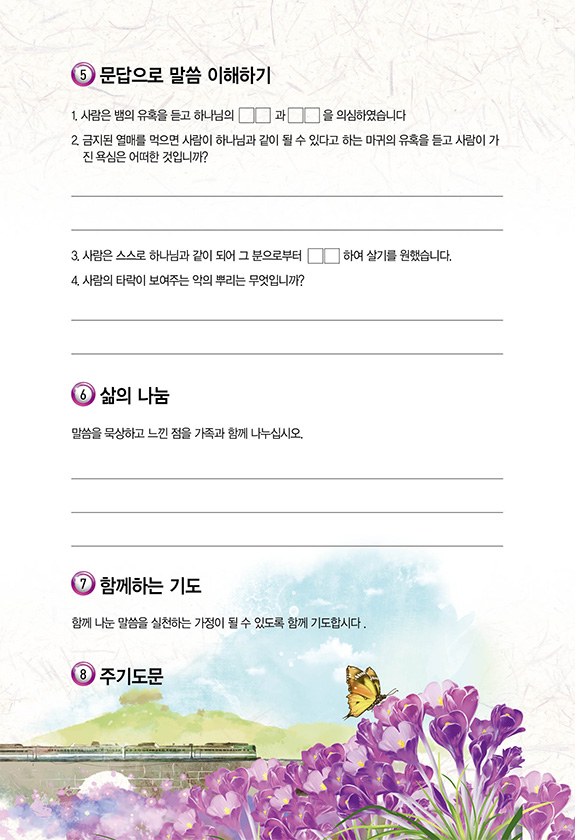 5 문답으로 말씀 이해하기

1. 사람은 뱀의 유혹을 듣고 하나님의 □□ 과 □□ 을 의심하였습니다

2. 금지된 열매를 먹으면 사람이 하나님과 같이 될 수 있다고 하는 마귀의 유혹을 듣고 사람이 가진 욕심은 어떠한 것입니까?

3. 사람은 스스로 하나님과 같이 되어 그 분으로부터 □□ 하여 살기를 원했습니다.

4. 사람의 타락이 보여주는 악의 뿌리는 무엇입니까?

6 삶의 나눔

말씀을 묵상하고 느낀 점을 가족과 함께 나누십시오.

7 함께하는 기도

함께 나눈 말씀을 실천하는 가정이 될 수 있도록 함께 기도합시다 .

8 주기도문